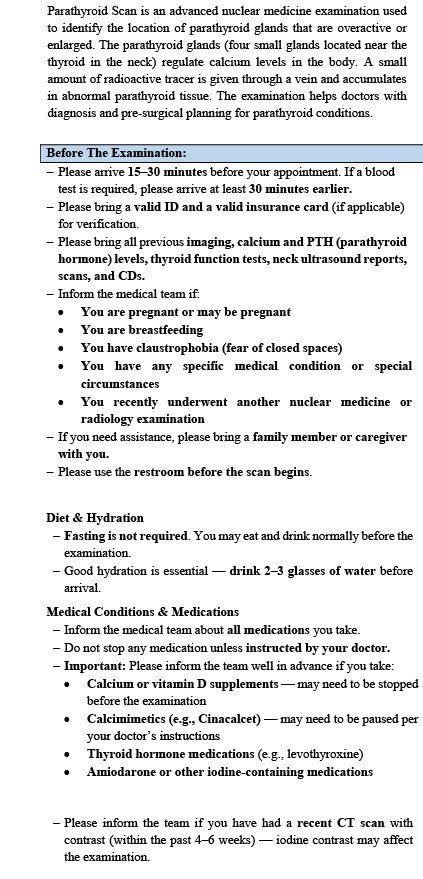 Parathyroid Scan is an advanced nuclear medicine examination used to identify the location of parathyroid glands that are overactive or enlarged. The parathyroid glands (four small glands located near the thyroid in the neck) regulate calcium levels in the body. A small amount of radioactive tracer is given through a vein and accumulates in abnormal parathyroid tissue. The examination helps doctors with diagnosis and pre-surgical planning for parathyroid conditions.

Before The Examination:
– Please arrive 15–30 minutes before your appointment. If a blood test is required, please arrive at least 30 minutes earlier.
– Please bring a valid ID and a valid insurance card (if applicable) for verification.
– Please bring all previous imaging, calcium and PTH (parathyroid hormone) levels, thyroid function tests, neck ultrasound reports, scans, and CDs.
– Inform the medical team if:
• You are pregnant or may be pregnant
• You are breastfeeding
• You have claustrophobia (fear of closed spaces)
• You have any specific medical condition or special circumstances
• You recently underwent another nuclear medicine or radiology examination
– If you need assistance, please bring a family member or caregiver with you.
– Please use the restroom before the scan begins.

Diet & Hydration
– Fasting is not required. You may eat and drink normally before the examination.
– Good hydration is essential — drink 2–3 glasses of water before arrival.

Medical Conditions & Medications
– Inform the medical team about all medications you take.
– Do not stop any medication unless instructed by your doctor.
– Important: Please inform the team well in advance if you take:
• Calcium or vitamin D supplements — may need to be stopped before the examination
• Calcimimetics (e.g., Cinacalcet) — may need to be paused per your doctor's instructions
• Thyroid hormone medications (e.g., levothyroxine)
• Amiodarone or other iodine-containing medications

– Please inform the team if you have had a recent CT scan with contrast (within the past 4–6 weeks) — iodine contrast may affect the examination.